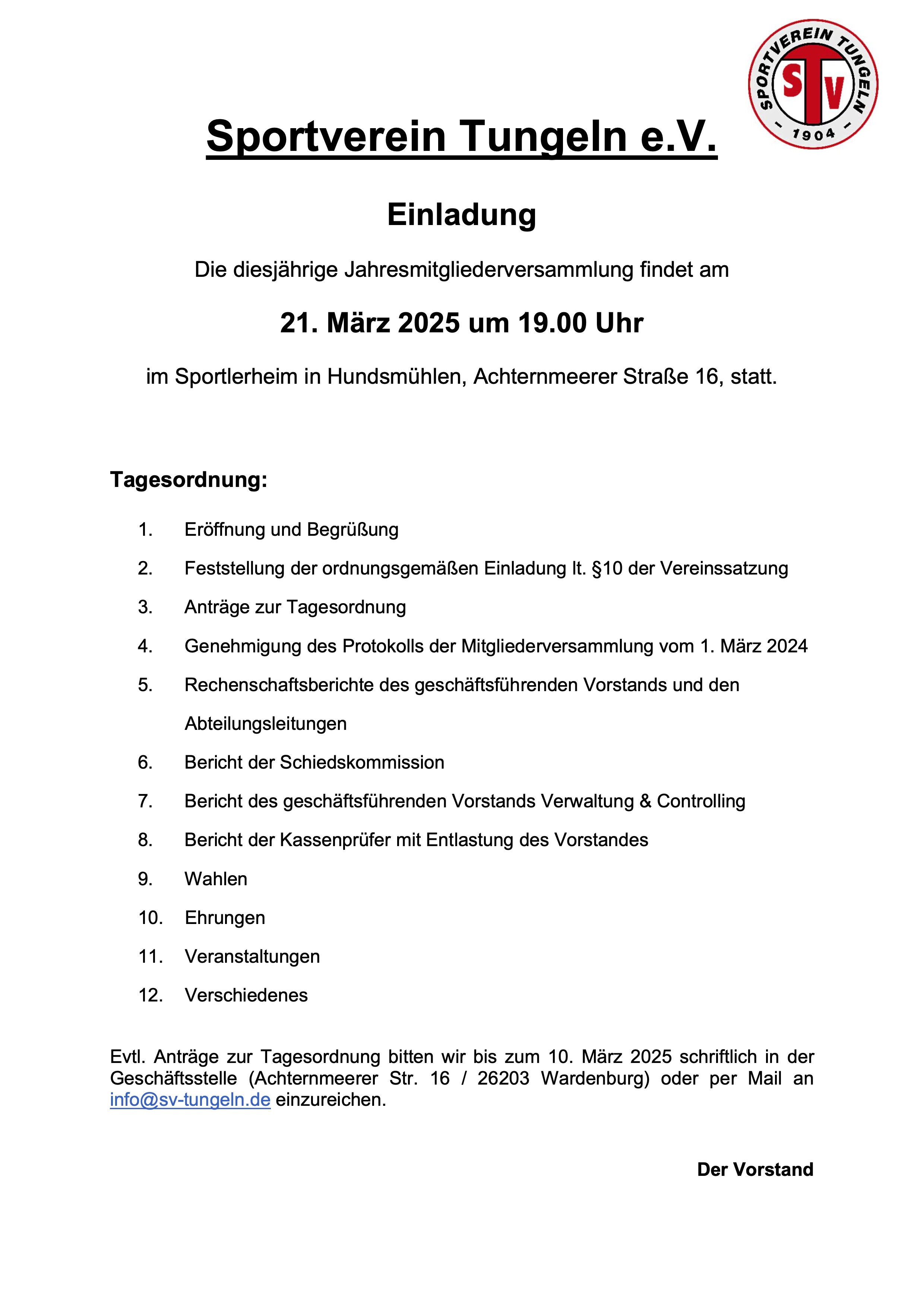 SPORTVEREIN TUNGELN
STV
- 1904 -

Sportverein Tungeln e.V.

Einladung

Die diesjährige Jahresmitgliederversammlung findet am

21. März 2025 um 19.00 Uhr

im Sportlerheim in Hundsmühlen, Achternmeerer Straße 16, statt.

Tagesordnung:

1. Eröffnung und Begrüßung
2. Feststellung der ordnungsgemäßen Einladung lt. §10 der Vereinssatzung
3. Anträge zur Tagesordnung
4. Genehmigung des Protokolls der Mitgliederversammlung vom 1. März 2024
5. Rechenschaftsberichte des geschäftsführenden Vorstands und den Abteilungsleitungen
6. Bericht der Schiedskommission
7. Bericht des geschäftsführenden Vorstands Verwaltung & Controlling
8. Bericht der Kassenprüfer mit Entlastung des Vorstandes
9. Wahlen
10. Ehrungen
11. Veranstaltungen
12. Verschiedenes

Evtl. Anträge zur Tagesordnung bitten wir bis zum 10. März 2025 schriftlich in der Geschäftsstelle (Achternmeerer Str. 16 / 26203 Wardenburg) oder per Mail an info@sv-tungeln.de einzureichen.

Der Vorstand